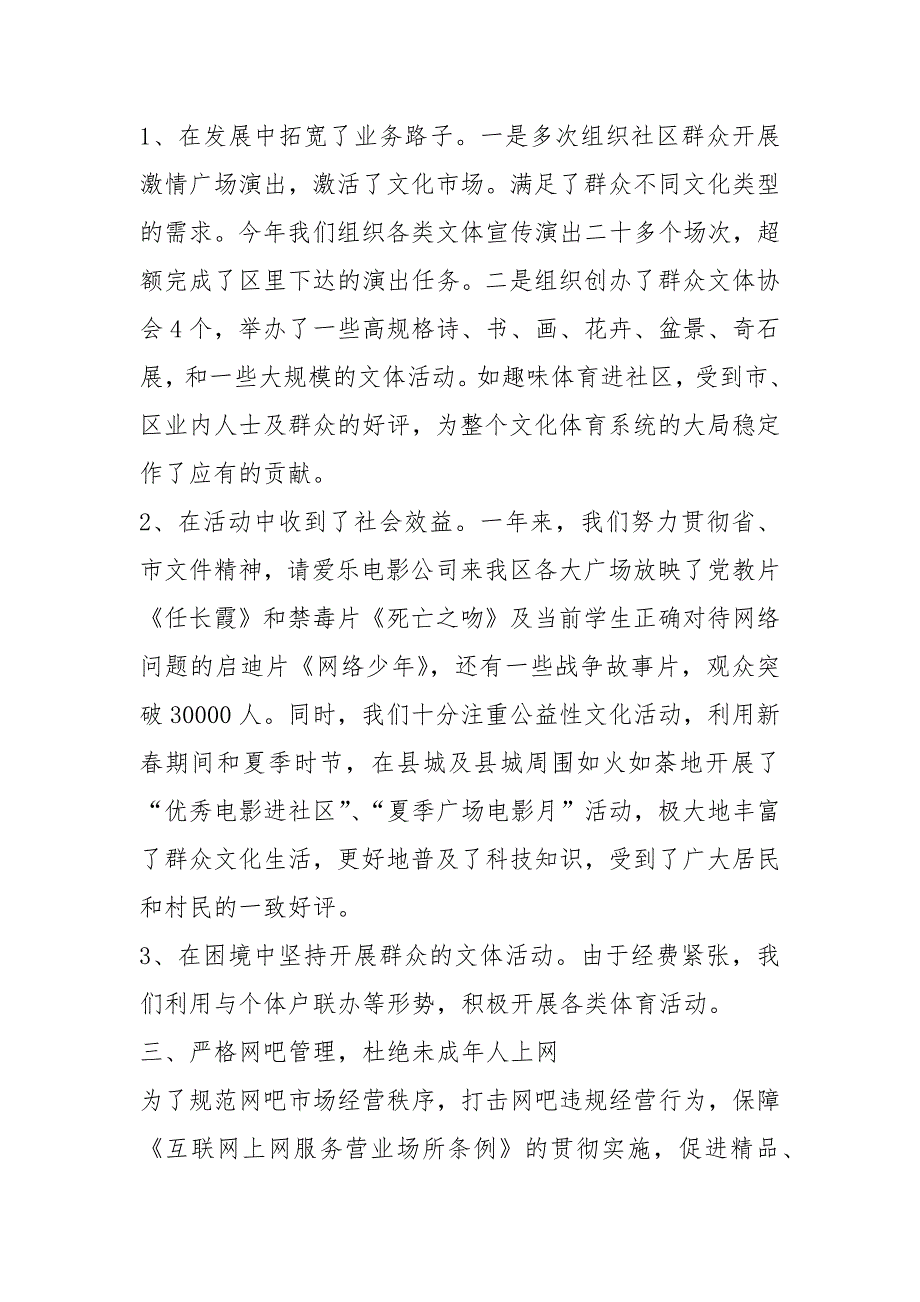 1、在发展中拓宽了业务路子。一是多次组织社区群众开展激情广场演出，激活了文化市场。满足了群众不同文化类型的需求。今年我们组织各类文体宣传演出二十多个场次，超额完成了区里下达的演出任务。二是组织创办了群众文体协会4个，举办了一些高规格诗、书、画、花卉、盆景、奇石展，和一些大规模的文体活动。如趣味体育进社区，受到市、区业内人士及群众的好评，为整个文化体育系统的大局稳定作了应有的贡献。

2、在活动中收到了社会效益。一年来，我们努力贯彻省、市文件精神，请爱乐电影公司来我区各大广场放映了党教片《任长霞》和禁毒片《死亡之吻》及当前学生正确对待网络问题的启迪片《网络少年》，还有一些战争故事片，观众突破30000人。同时，我们十分注重公益性文化活动，利用新春期间和夏季时节，在县城及县城周围如火如荼地开展了“优秀电影进社区”、“夏季广场电影月”活动，极大地丰富了群众文化生活，更好地普及了科技知识，受到了广大居民和村民的一致好评。

3、在困境中坚持开展群众的文体活动。由于经费紧张，我们利用与个体户联办等形势，积极开展各类体育活动。

三、严格网吧管理，杜绝未成年人上网

为了规范网吧市场经营秩序，打击网吧违规经营行为，保障《互联网上网服务营业场所条例》的贯彻实施，促进精品、